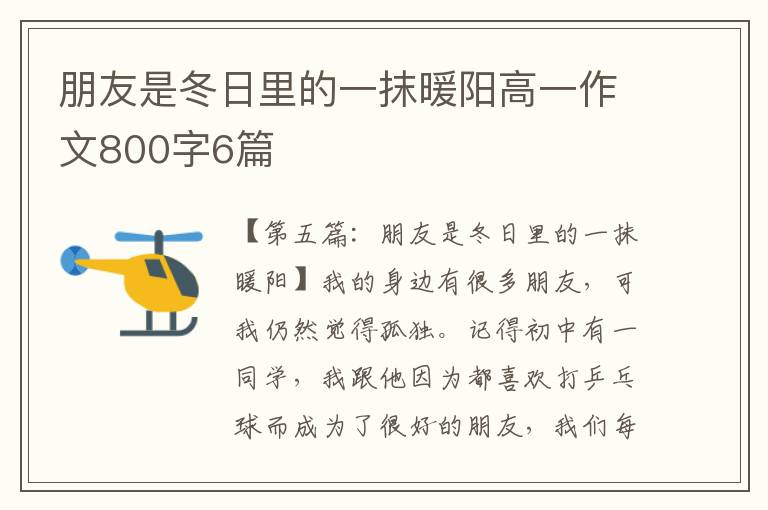 朋友是冬日里的一抹暖阳高一作文800字6篇

【第五篇：朋友是冬日里的一抹暖阳】我的身边有很多朋友，可我仍然觉得孤独。记得初中有一同学，我跟他因为都喜欢打乒乓球而成为了很好的朋友，我们每